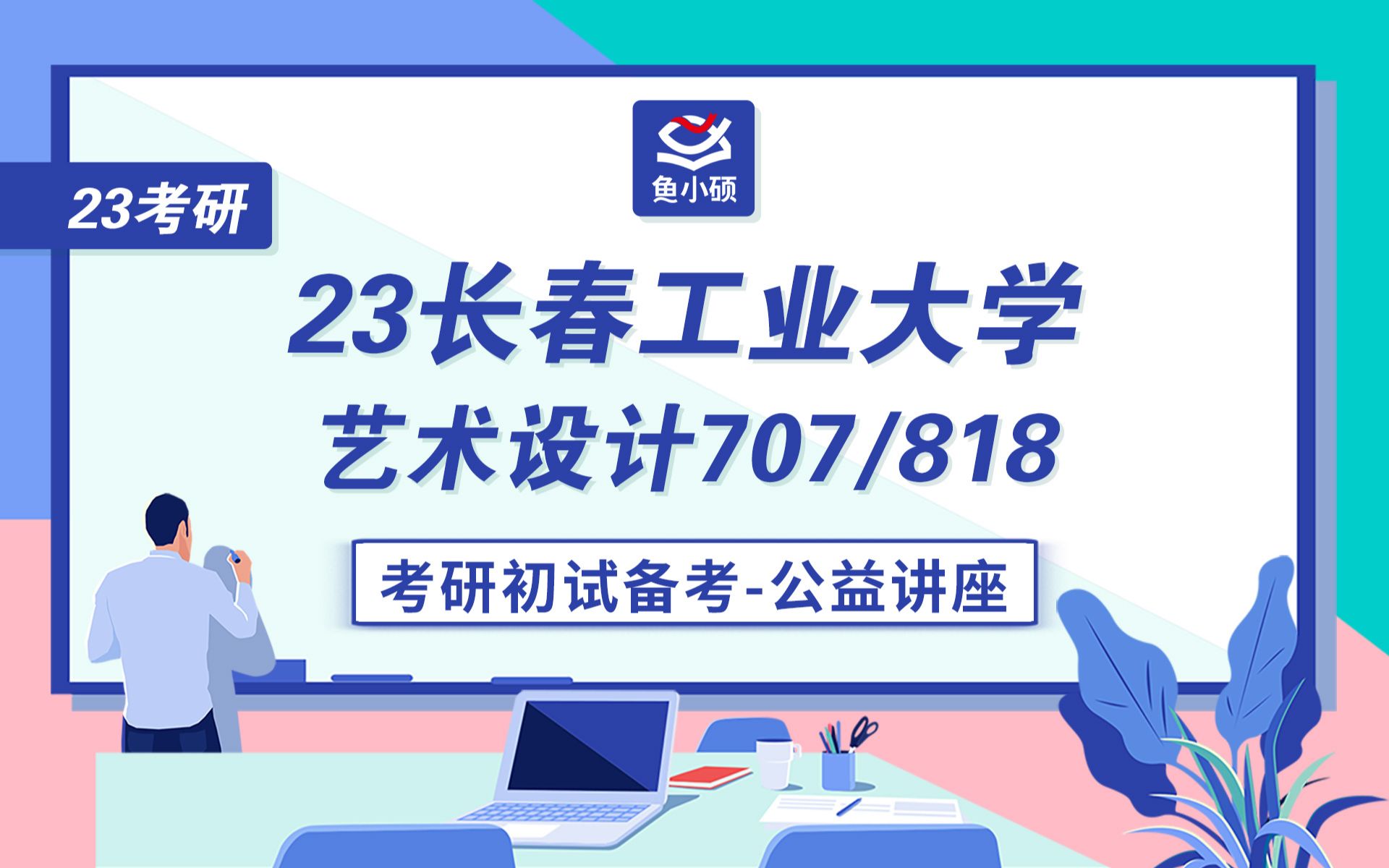 23考研

鱼小硕

23长春工业大学
艺术设计707/818

考研初试备考-公益讲座